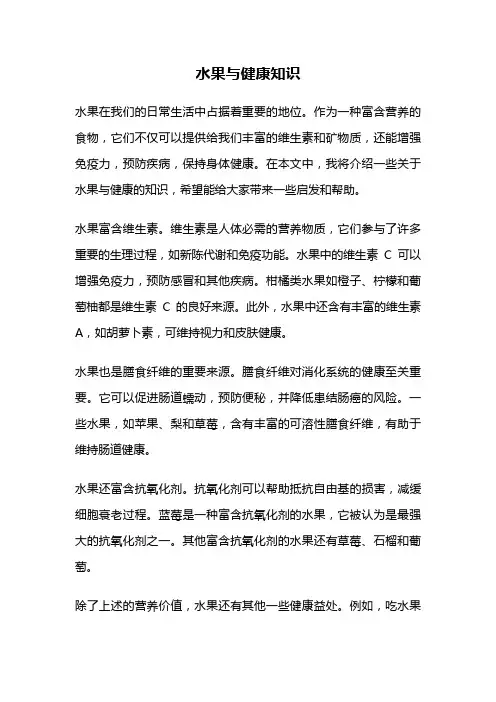 水果与健康知识

水果在我们的日常生活中占据着重要的地位。作为一种富含营养的食物，它们不仅可以提供给我们丰富的维生素和矿物质，还能增强免疫力，预防疾病，保持身体健康。在本文中，我将介绍一些关于水果与健康的知识，希望能给大家带来一些启发和帮助。

水果富含维生素。维生素是人体必需的营养物质，它们参与了许多重要的生理过程，如新陈代谢和免疫功能。水果中的维生素 C 可以增强免疫力，预防感冒和其他疾病。柑橘类水果如橙子、柠檬和葡萄柚都是维生素 C 的良好来源。此外，水果中还含有丰富的维生素 A，如胡萝卜素，可维持视力和皮肤健康。

水果也是膳食纤维的重要来源。膳食纤维对消化系统的健康至关重要。它可以促进肠道蠕动，预防便秘，并降低患结肠癌的风险。一些水果，如苹果、梨和草莓，含有丰富的可溶性膳食纤维，有助于维持肠道健康。

水果还富含抗氧化剂。抗氧化剂可以帮助抵抗自由基的损害，减缓细胞衰老过程。蓝莓是一种富含抗氧化剂的水果，它被认为是最强大的抗氧化剂之一。其他富含抗氧化剂的水果还有草莓、石榴和葡萄。

除了上述的营养价值，水果还有其他一些健康益处。例如，吃水果